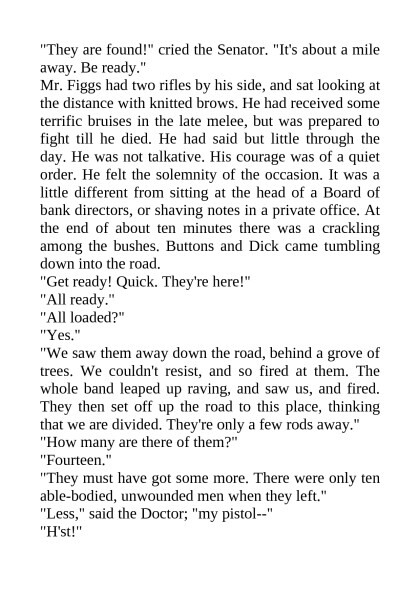 "They are found!" cried the Senator. "It's about a mile away. Be ready."
Mr. Figgs had two rifles by his side, and sat looking at the distance with knitted brows. He had received some terrific bruises in the late melee, but was prepared to fight till he died. He had said but little through the day. He was not talkative. His courage was of a quiet order. He felt the solemnity of the occasion. It was a little different from sitting at the head of a Board of bank directors, or shaving notes in a private office. At the end of about ten minutes there was a crackling among the bushes. Buttons and Dick came tumbling down into the road.
"Get ready! Quick. They're here!"
"All ready."
"All loaded?"
"Yes."
"We saw them away down the road, behind a grove of trees. We couldn't resist, and so fired at them. The whole band leaped up raving, and saw us, and fired. They then set off up the road to this place, thinking that we are divided. They're only a few rods away."
"How many are there of them?"
"Fourteen."
"They must have got some more. There were only ten able-bodied, unwounded men when they left."
"Less," said the Doctor; "my pistol--"
"H'st!"